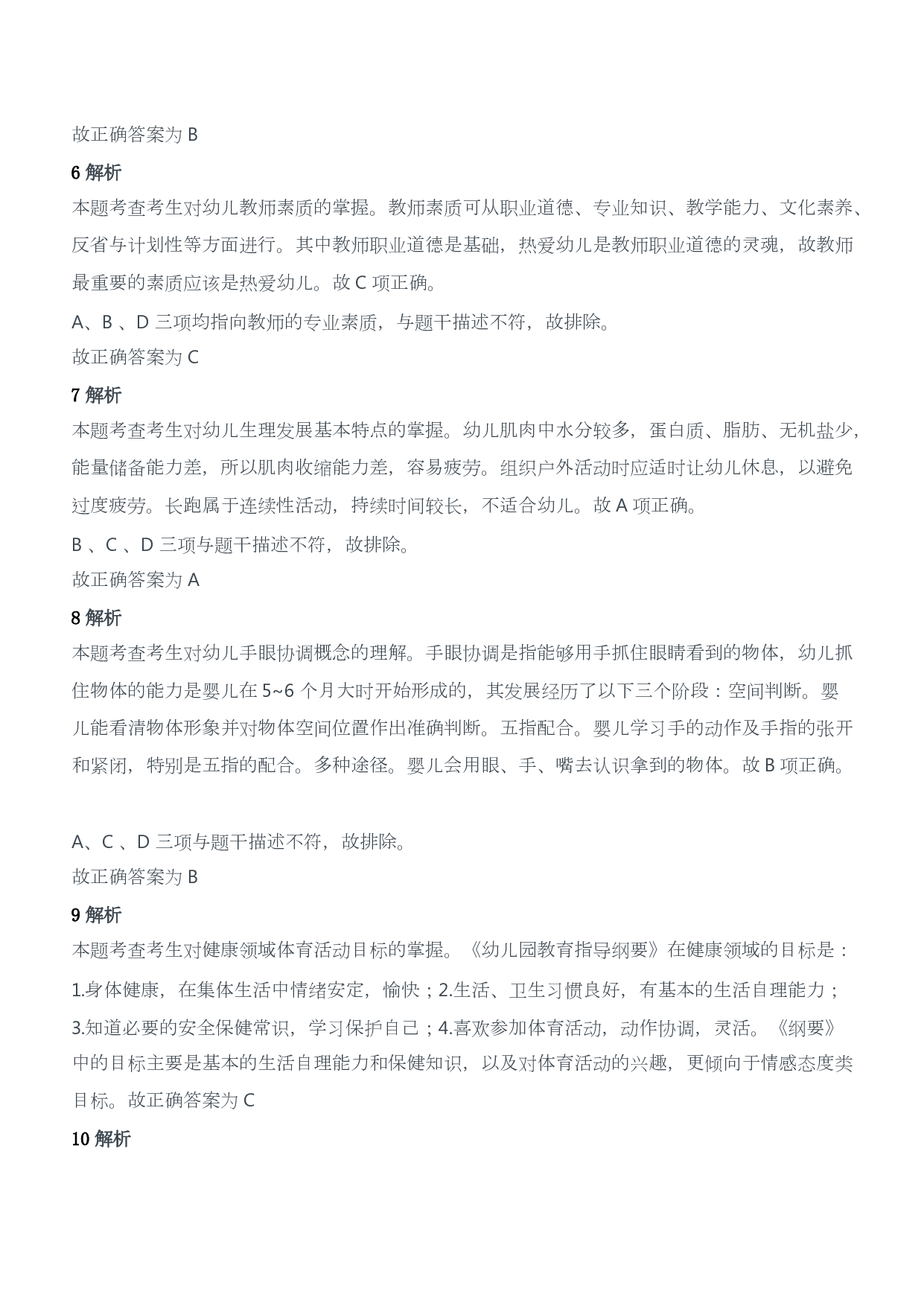 故正确答案为 B

6 解析

本题考查考生对幼儿教师素质的掌握。教师素质可从职业道德、专业知识、教学能力、文化素养、反省与计划性等方面进行。其中教师职业道德是基础，热爱幼儿是教师职业道德的灵魂，故教师最重要的素质应该是热爱幼儿。故 C 项正确。

A、B 、D 三项均指向教师的专业素质，与题干描述不符，故排除。

故正确答案为 C

7 解析

本题考查考生对幼儿生理发展基本特点的掌握。幼儿肌肉中水分较多，蛋白质、脂肪、无机盐少，能量储备能力差，所以肌肉收缩能力差，容易疲劳。组织户外活动时应适时让幼儿休息，以避免过度疲劳。长跑属于连续性活动，持续时间较长，不适合幼儿。故 A 项正确。

B 、C 、D 三项与题干描述不符，故排除。

故正确答案为 A

8 解析

本题考查考生对幼儿手眼协调概念的理解。手眼协调是指能够用手抓住眼睛看到的物体，幼儿抓住物体的能力是婴儿在 5~6 个月大时开始形成的，其发展经历了以下三个阶段：空间判断。婴儿能看清物体形象并对物体空间位置作出准确判断。五指配合。婴儿学习手的动作及手指的张开和紧闭，特别是五指的配合。多种途径。婴儿会用眼、手、嘴去认识拿到的物体。故 B 项正确。

A、C 、D 三项与题干描述不符，故排除。

故正确答案为 B

9 解析

本题考查考生对健康领域体育活动目标的掌握。《幼儿园教育指导纲要》在健康领域的目标是：1.身体健康，在集体生活中情绪安定，愉快；2.生活、卫生习惯良好，有基本的生活自理能力；3.知道必要的安全保健常识，学习保护自己；4.喜欢参加体育活动，动作协调，灵活。《纲要》中的目标主要是基本的生活自理能力和保健知识，以及对体育活动的兴趣，更倾向于情感态度类目标。故正确答案为 C

10 解析